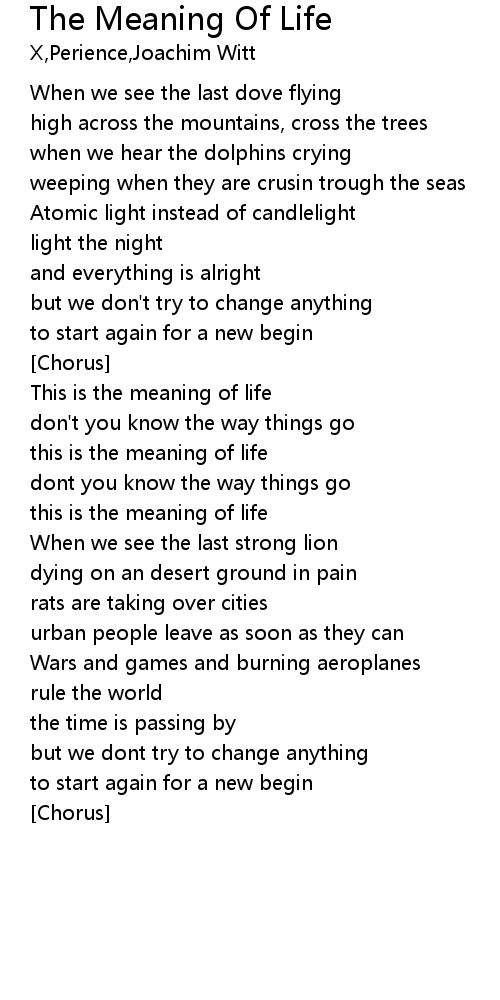 The Meaning Of Life
X,Perience,Joachim Witt

When we see the last dove flying
high across the mountains, cross the trees
when we hear the dolphins crying
weeping when they are crusin trough the seas
Atomic light instead of candlelight
light the night
and everything is alright
but we don't try to change anything
to start again for a new begin
[Chorus]
This is the meaning of life
don't you know the way things go
this is the meaning of life
dont you know the way things go
this is the meaning of life
When we see the last strong lion
dying on an desert ground in pain
rats are taking over cities
urban people leave as soon as they can
Wars and games and burning aeroplanes
rule the world
the time is passing by
but we dont try to change anything
to start again for a new begin
[Chorus]